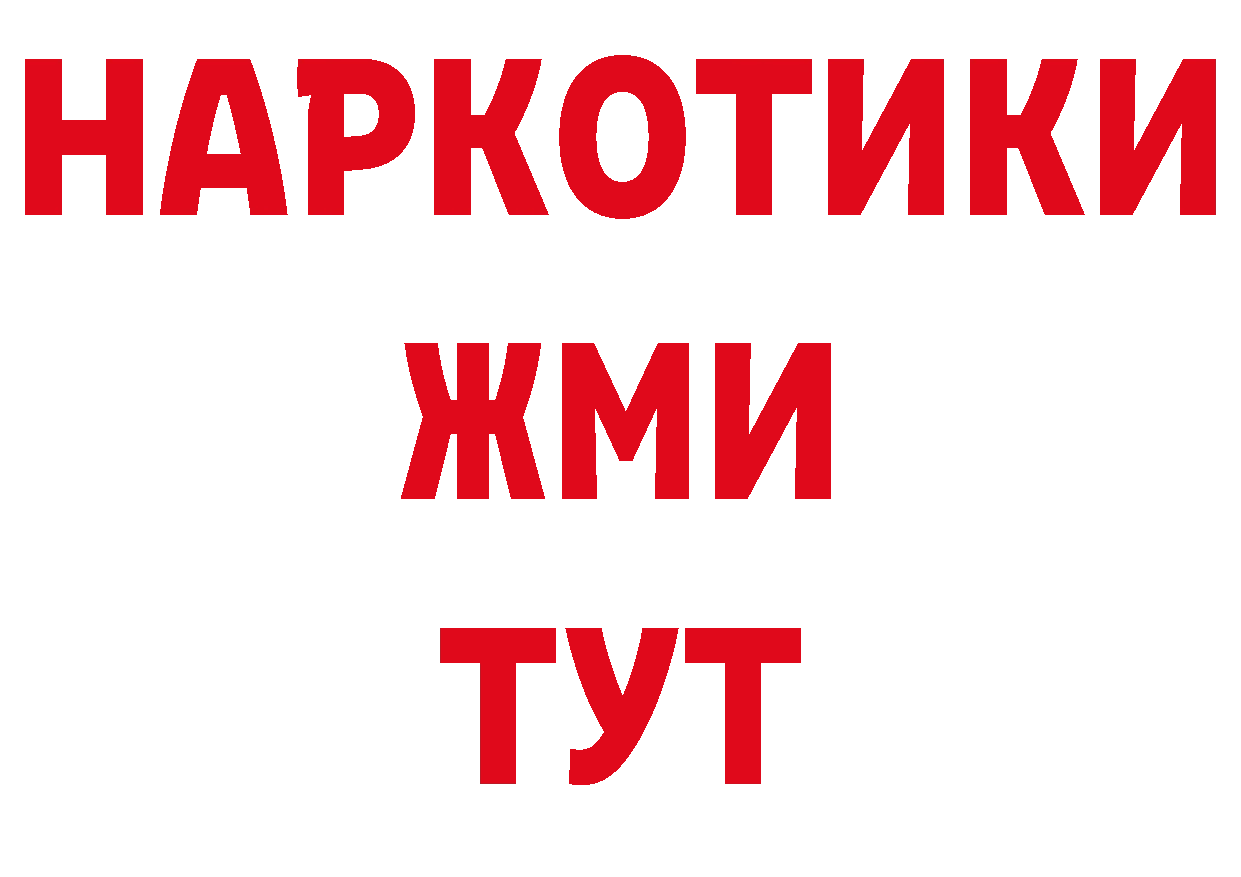 НАРКОТИКИ
ЖМИ
ТУТ